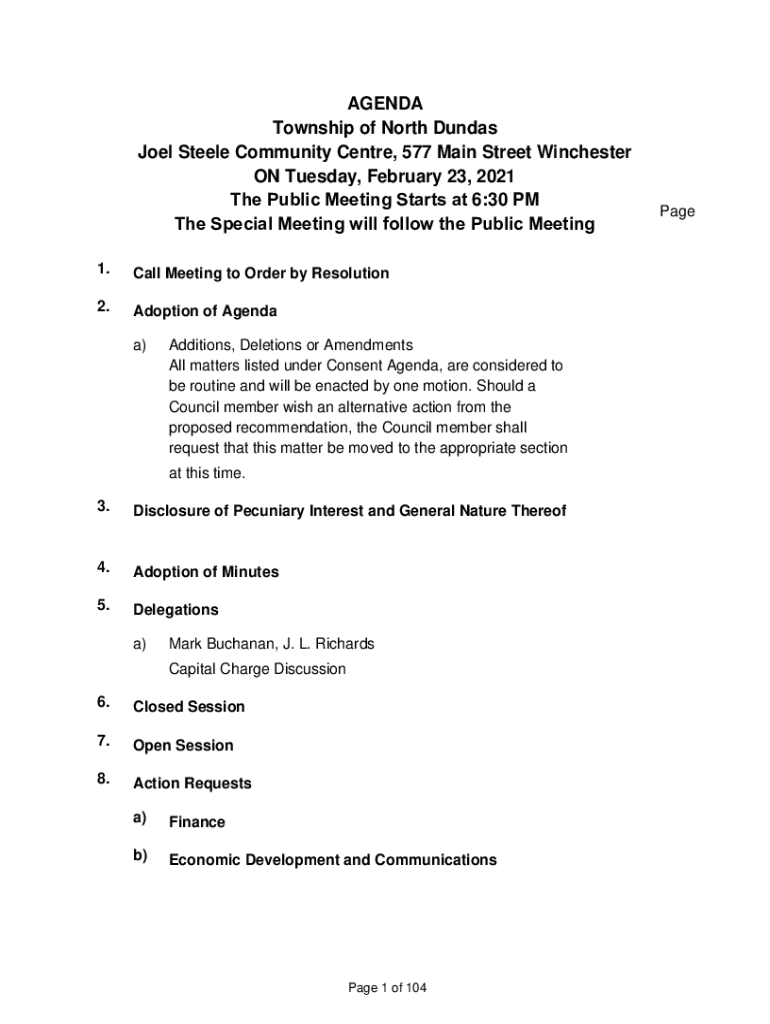 AGENDA
Township of North Dundas
Joel Steele Community Centre, 577 Main Street Winchester
ON Tuesday, February 23, 2021
The Public Meeting Starts at 6:30 PM
The Special Meeting will follow the Public Meeting

Page

1. Call Meeting to Order by Resolution

2. Adoption of Agenda

a) Additions, Deletions or Amendments
All matters listed under Consent Agenda, are considered to be routine and will be enacted by one motion. Should a Council member wish an alternative action from the proposed recommendation, the Council member shall request that this matter be moved to the appropriate section at this time.

3. Disclosure of Pecuniary Interest and General Nature Thereof

4. Adoption of Minutes

5. Delegations

a) Mark Buchanan, J. L. Richards
Capital Charge Discussion

6. Closed Session

7. Open Session

8. Action Requests

a) Finance

b) Economic Development and Communications

Page 1 of 104